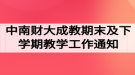 中南财大成教期末及下学期教学工作通知